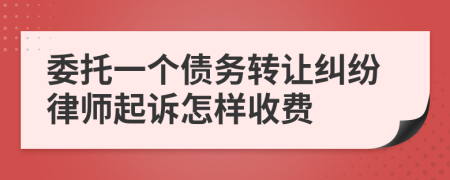 委托一个债务转让纠纷律师起诉怎样收费